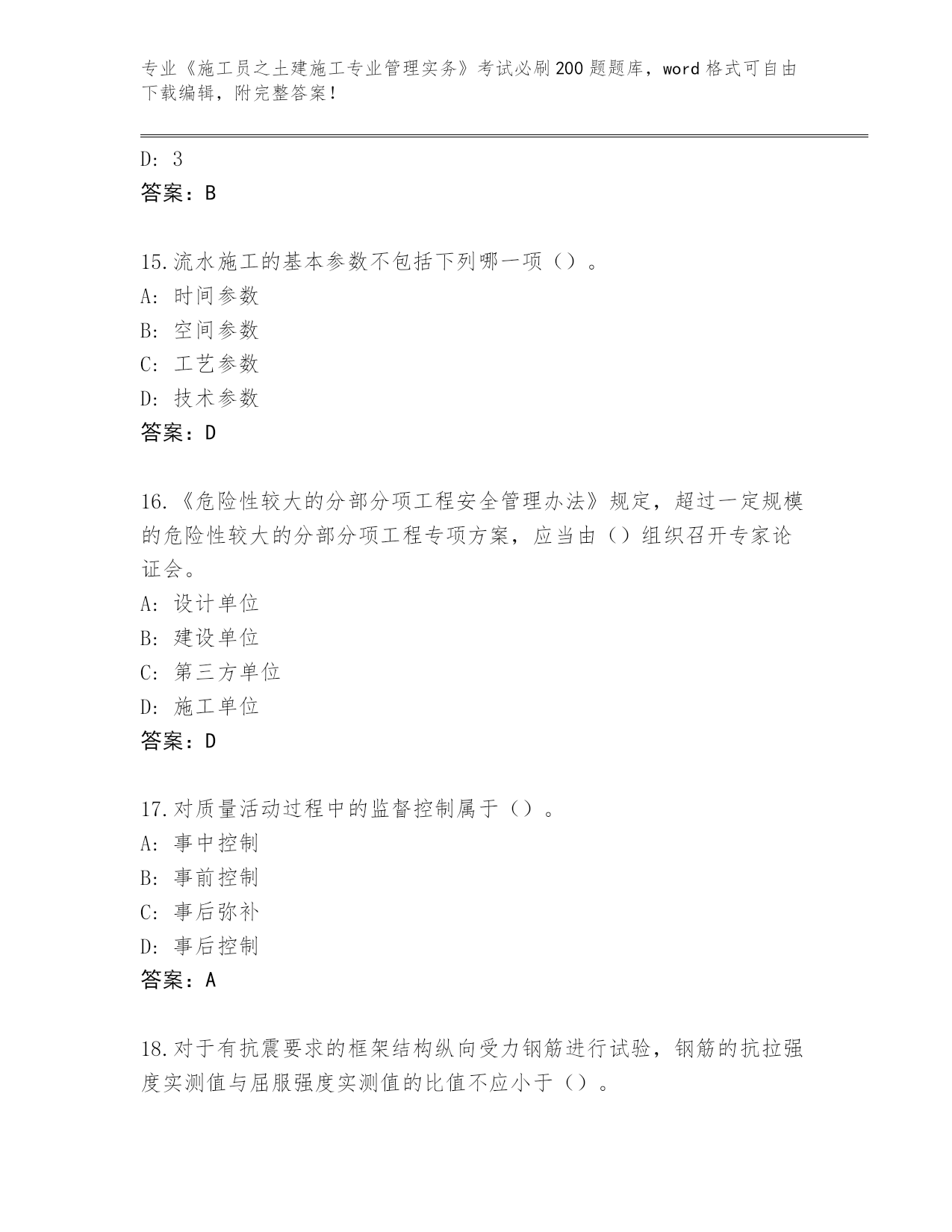 专业《施工员之土建施工专业管理实务》考试必刷200题题库，word格式可自由下载编辑，附完整答案！

D: 3
答案：B

15.流水施工的基本参数不包括下列哪一项（）。
A: 时间参数
B: 空间参数
C: 工艺参数
D: 技术参数
答案：D

16.《危险性较大的分部分项工程安全管理办法》规定，超过一定规模的危险性较大的分部分项工程专项方案，应当由（）组织召开专家论证会。
A: 设计单位
B: 建设单位
C: 第三方单位
D: 施工单位
答案：D

17.对质量活动过程中的监督控制属于（）。
A: 事中控制
B: 事前控制
C: 事后弥补
D: 事后控制
答案：A

18.对于有抗震要求的框架结构纵向受力钢筋进行试验，钢筋的抗拉强度实测值与屈服强度实测值的比值不应小于（）。